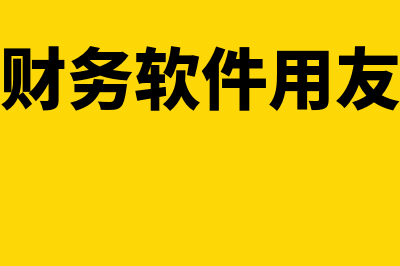 财务软件用友